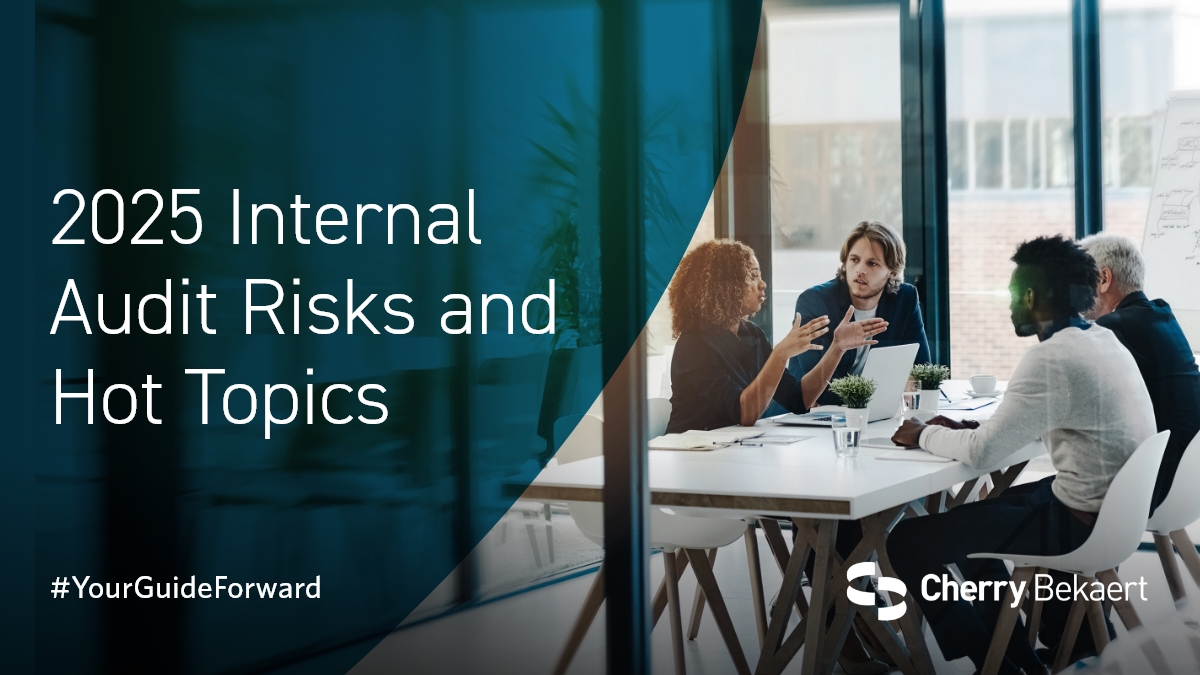 2025 Internal Audit Risks and Hot Topics

#YourGuideForward

Cherry Bekaert